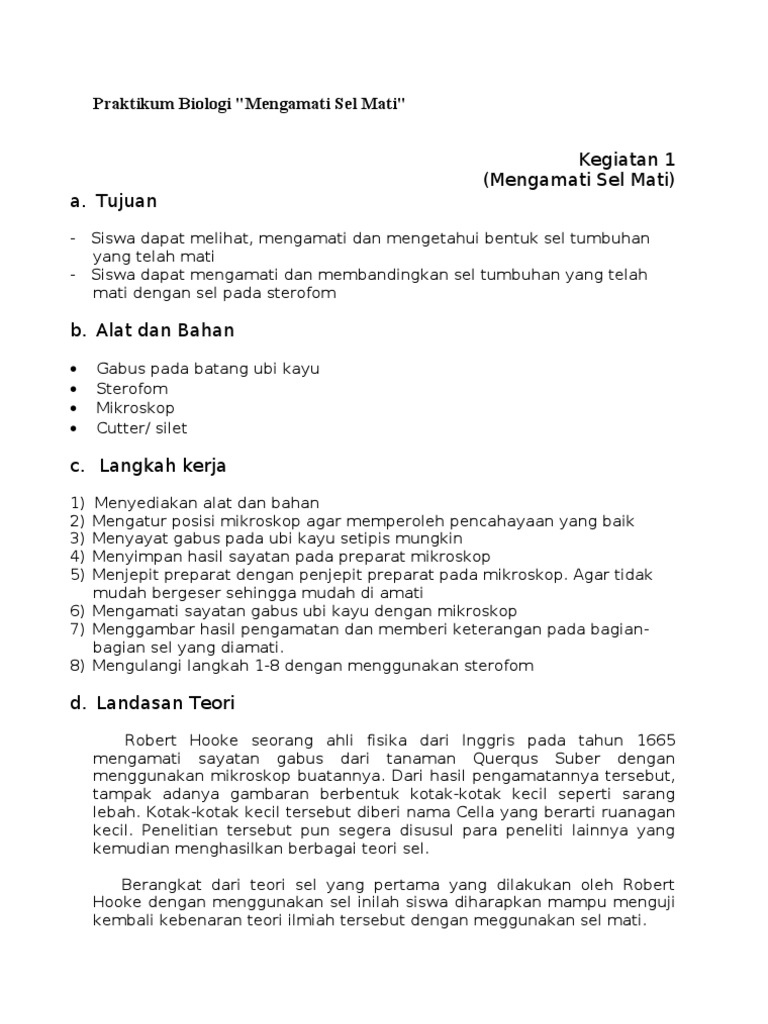 Praktikum Biologi "Mengamati Sel Mati"

Kegiatan 1
(Mengamati Sel Mati)

a. Tujuan

- Siswa dapat melihat, mengamati dan mengetahui bentuk sel tumbuhan yang telah mati
- Siswa dapat mengamati dan membandingkan sel tumbuhan yang telah mati dengan sel pada sterofom

b. Alat dan Bahan

• Gabus pada batang ubi kayu
• Sterofom
• Mikroskop
• Cutter/ silet

c. Langkah kerja

1) Menyediakan alat dan bahan
2) Mengatur posisi mikroskop agar memperoleh pencahayaan yang baik
3) Menyayat gabus pada ubi kayu setipis mungkin
4) Menyimpan hasil sayatan pada preparat mikroskop
5) Menjepit preparat dengan penjepit preparat pada mikroskop. Agar tidak mudah bergeser sehingga mudah di amati
6) Mengamati sayatan gabus ubi kayu dengan mikroskop
7) Menggambar hasil pengamatan dan memberi keterangan pada bagian-bagian sel yang diamati.
8) Mengulangi langkah 1-8 dengan menggunakan sterofom

d. Landasan Teori

Robert Hooke seorang ahli fisika dari Inggris pada tahun 1665 mengamati sayatan gabus dari tanaman Querqus Suber dengan menggunakan mikroskop buatannya. Dari hasil pengamatannya tersebut, tampak adanya gambaran berbentuk kotak-kotak kecil seperti sarang lebah. Kotak-kotak kecil tersebut diberi nama Cella yang berarti ruanagan kecil. Penelitian tersebut pun segera disusul para peneliti lainnya yang kemudian menghasilkan berbagai teori sel.

Berangkat dari teori sel yang pertama yang dilakukan oleh Robert Hooke dengan menggunakan sel inilah siswa diharapkan mampu menguji kembali kebenaran teori ilmiah tersebut dengan meggunakan sel mati.